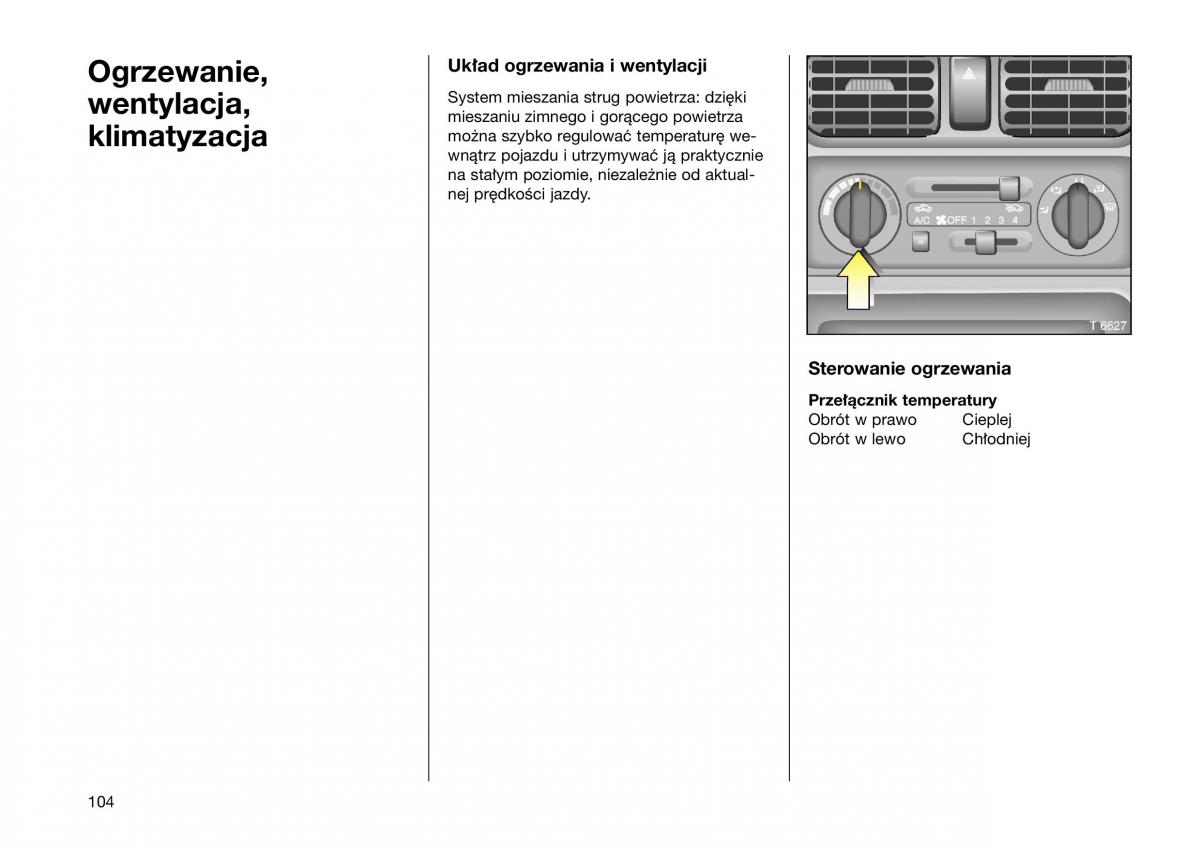 Ogrzewanie, wentylacja, klimatyzacja

Układ ogrzewania i wentylacji

System mieszania strug powietrza: dzięki mieszaniu zimnego i gorącego powietrza można szybko regulować temperaturę wewnątrz pojazdu i utrzymywać ją praktycznie na stałym poziomie, niezależnie od aktualnej prędkości jazdy.

A/C OFF 1 2 3 4

T 6627

Sterowanie ogrzewania

Przełącznik temperatury
Obrót w prawo Cieplej
Obrót w lewo Chłodniej

104